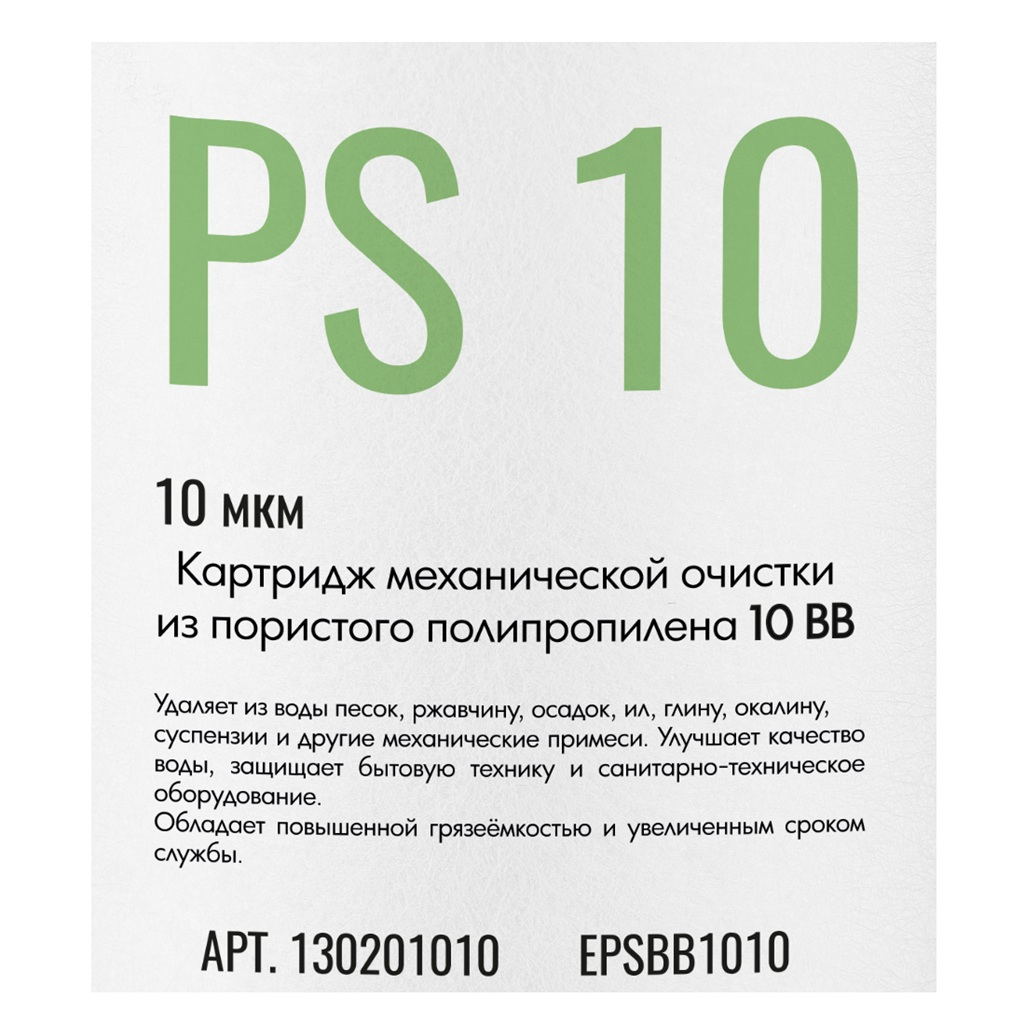 PS 10

10 мкм

Картридж механической очистки из пористого полипропилена 10 BB

Удаляет из воды песок, ржавчину, осадок, ил, глину, окалину, суспензии и другие механические примеси. Улучшает качество воды, защищает бытовую технику и санитарно-техническое оборудование.
Обладает повышенной грязеёмкостью и увеличенным сроком службы.

АРТ. 130201010 EPSBB1010